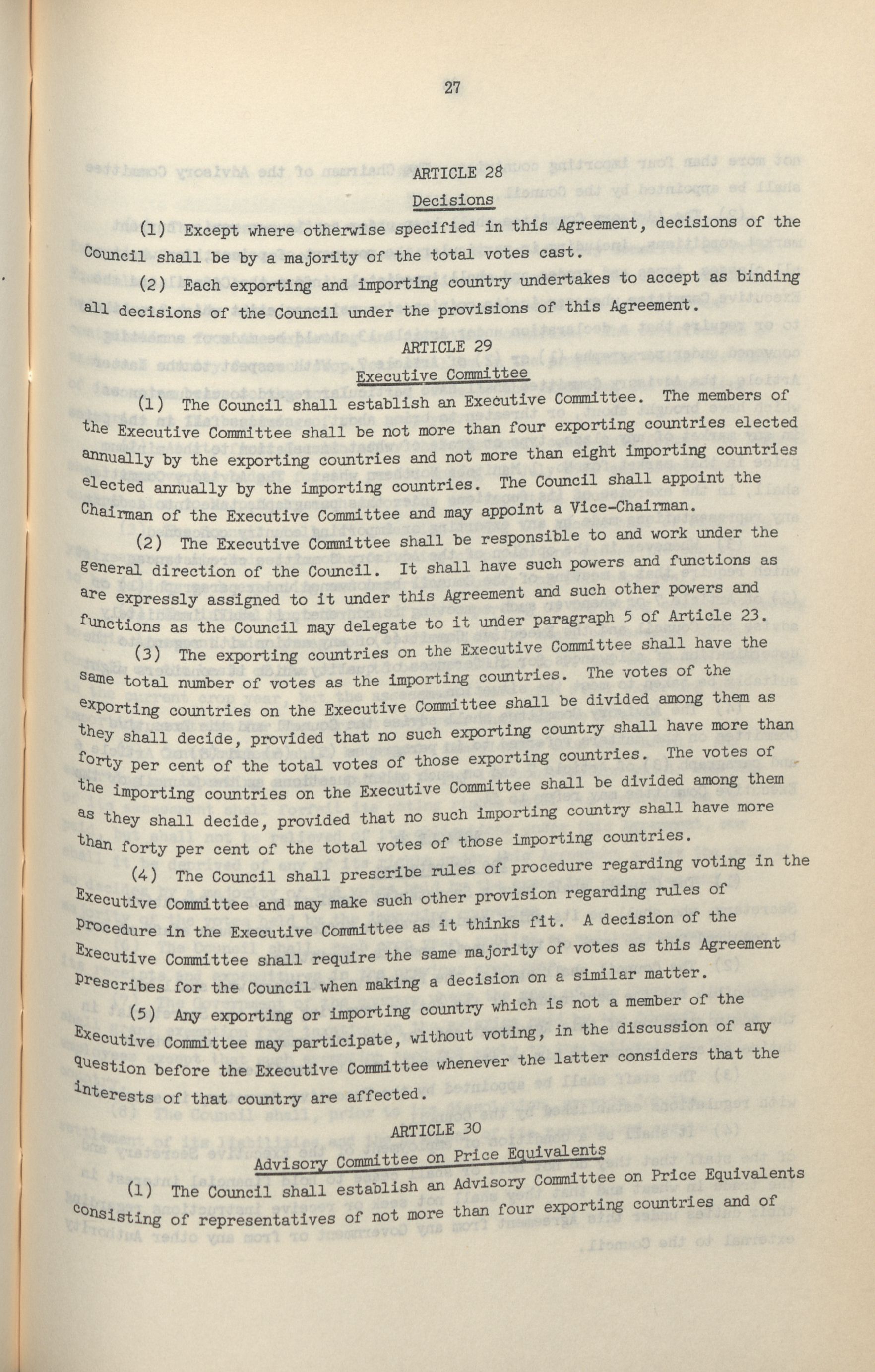 27

ARTICLE 28

Decisions

(1) Except where otherwise specified in this Agreement, decisions of the Council shall be by a majority of the total votes cast.

(2) Each exporting and importing country undertakes to accept as binding all decisions of the Council under the provisions of this Agreement.

ARTICLE 29

Executive Committee

(1) The Council shall establish an Executive Committee. The members of the Executive Committee shall be not more than four exporting countries elected annually by the exporting countries and not more than eight importing countries elected annually by the importing countries. The Council shall appoint the Chairman of the Executive Committee and may appoint a Vice-Chairman.

(2) The Executive Committee shall be responsible to and work under the general direction of the Council. It shall have such powers and functions as are expressly assigned to it under this Agreement and such other powers and functions as the Council may delegate to it under paragraph 5 of Article 23.

(3) The exporting countries on the Executive Committee shall have the same total number of votes as the importing countries. The votes of the exporting countries on the Executive Committee shall be divided among them as they shall decide, provided that no such exporting country shall have more than forty per cent of the total votes of those exporting countries. The votes of the importing countries on the Executive Committee shall be divided among them as they shall decide, provided that no such importing country shall have more than forty per cent of the total votes of those importing countries.

(4) The Council shall prescribe rules of procedure regarding voting in the Executive Committee and may make such other provision regarding rules of procedure in the Executive Committee as it thinks fit. A decision of the Executive Committee shall require the same majority of votes as this Agreement prescribes for the Council when making a decision on a similar matter.

(5) Any exporting or importing country which is not a member of the Executive Committee may participate, without voting, in the discussion of any question before the Executive Committee whenever the latter considers that the interests of that country are affected.

ARTICLE 30

Advisory Committee on Price Equivalents

(1) The Council shall establish an Advisory Committee on Price Equivalents consisting of representatives of not more than four exporting countries and of